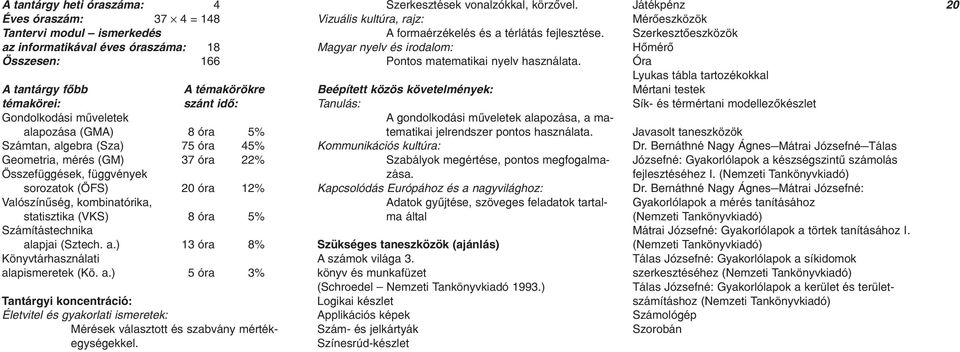 A tantárgy heti óraszáma: 4
Éves óraszám: 37 × 4 = 148
Tantervi modul – ismerkedés az informatikával éves óraszáma: 18
Összesen: 166

| A tantárgy főbb témakörei: | A témakörökre szánt idő: | |
|---|---|---|
| Gondolkodási műveletek alapozása (GMA) | 8 óra | 5% |
| Számtan, algebra (Sza) | 75 óra | 45% |
| Geometria, mérés (GM) | 37 óra | 22% |
| Összefüggések, függvények sorozatok (ÖFS) | 20 óra | 12% |
| Valószínűség, kombinatórika, statisztika (VKS) | 8 óra | 5% |
| Számítástechnika alapjai (Sztech. a.) | 13 óra | 8% |
| Könyvtárhasználati alapismeretek (Kö. a.) | 5 óra | 3% |

Tantárgyi koncentráció:
Életvitel és gyakorlati ismeretek:
Mérések választott és szabvány mértékegységekkel.
Szerkesztések vonalzókkal, körzővel.
Vizuális kultúra, rajz:
A formaérzékelés és a térlátás fejlesztése.
Magyar nyelv és irodalom:
Pontos matematikai nyelv használata.

Beépített közös követelmények:
Tanulás:
A gondolkodási műveletek alapozása, a matematikai jelrendszer pontos használata.
Kommunikációs kultúra:
Szabályok megértése, pontos megfogalmazása.
Kapcsolódás Európához és a nagyvilághoz:
Adatok gyűjtése, szöveges feladatok tartalma által

Szükséges taneszközök (ajánlás)
A számok világa 3.
könyv és munkafüzet
(Schroedel – Nemzeti Tankönyvkiadó 1993.)
Logikai készlet
Applikációs képek
Szám- és jelkártyák
Színesrúd-készlet
Játékpénz
Mérőeszközök
Szerkesztőeszközök
Hőmérő
Óra
Lyukas tábla tartozékokkal
Mértani testek
Sík- és térmértani modellezőkészlet

Javasolt taneszközök
Dr. Bernáthné Nagy Ágnes–Mátrai Józsefné–Tálas Józsefné: Gyakorlólapok a készségszintű számolás fejlesztéséhez I. (Nemzeti Tankönyvkiadó)
Dr. Bernáthné Nagy Ágnes–Mátrai Józsefné: Gyakorlólapok a mérés tanításához (Nemzeti Tankönyvkiadó)
Mátrai Józsefné: Gyakorlólapok a törtek tanításához I. (Nemzeti Tankönyvkiadó)
Tálas Józsefné: Gyakorlólapok a síkidomok szerkesztéséhez (Nemzeti Tankönyvkiadó)
Tálas Józsefné: Gyakorlólapok a kerület és területszámításhoz (Nemzeti Tankönyvkiadó)
Számológép
Szorobán

20